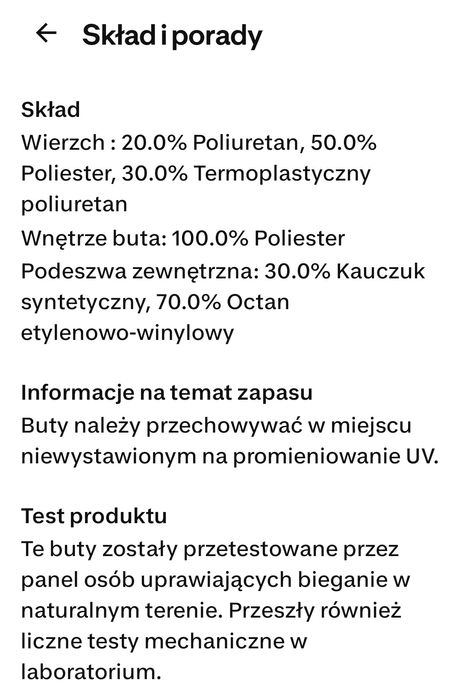 ← Skład i porady

Skład
Wierzch : 20.0% Poliuretan, 50.0% Poliester, 30.0% Termoplastyczny poliuretan
Wnętrze buta: 100.0% Poliester
Podeszwa zewnętrzna: 30.0% Kauczuk syntetyczny, 70.0% Octan etylenowo-winylowy

Informacje na temat zapasu
Buty należy przechowywać w miejscu niewystawionym na promieniowanie UV.

Test produktu
Te buty zostały przetestowane przez panel osób uprawiających bieganie w naturalnym terenie. Przeszły również liczne testy mechaniczne w laboratorium.